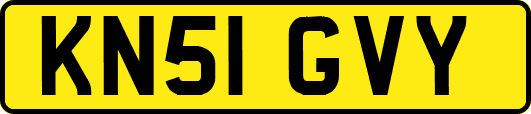 KN51 GVY